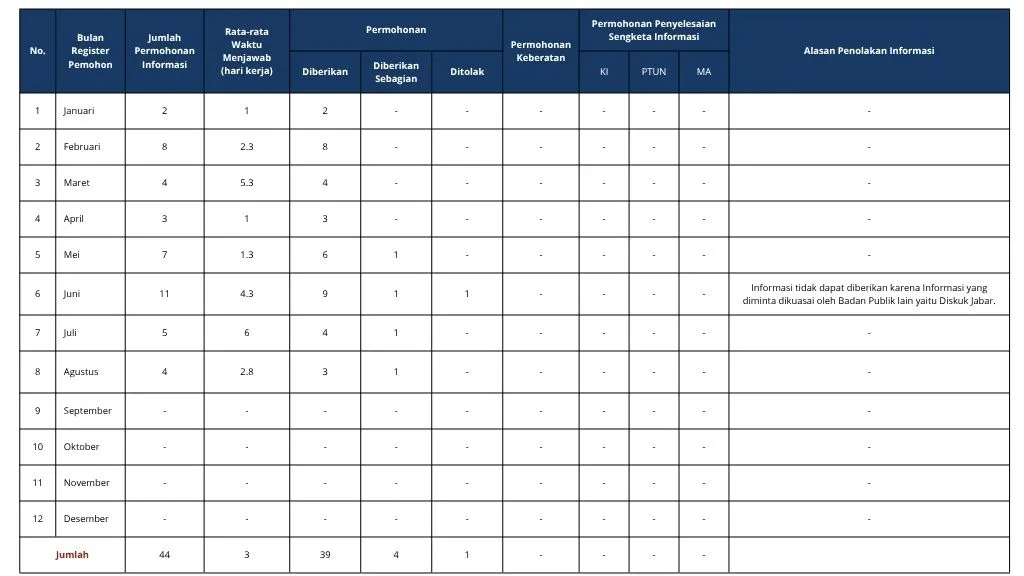 | No. | Bulan Register Pemohon | Jumlah Permohonan Informasi | Rata-rata Waktu Menjawab (hari kerja) | Permohonan |  |  | Permohonan Keberatan | Permohonan Penyelesaian Sengketa Informasi |  |  | Alasan Penolakan Informasi |
|---|---|---|---|---|---|---|---|---|---|---|---|
|  |  |  |  | Diberikan | Diberikan Sebagian | Ditolak |  | KI | PTUN | MA |  |
| 1 | Januari | 2 | 1 | 2 | - | - | - | - | - | - | - |
| 2 | Februari | 8 | 2.3 | 8 | - | - | - | - | - | - | - |
| 3 | Maret | 4 | 5.3 | 4 | - | - | - | - | - | - | - |
| 4 | April | 3 | 1 | 3 | - | - | - | - | - | - | - |
| 5 | Mei | 7 | 1.3 | 6 | 1 | - | - | - | - | - | - |
| 6 | Juni | 11 | 4.3 | 9 | 1 | 1 | - | - | - | - | Informasi tidak dapat diberikan karena Informasi yang diminta dikuasai oleh Badan Publik lain yaitu Diskuk Jabar. |
| 7 | Juli | 5 | 6 | 4 | 1 | - | - | - | - | - | - |
| 8 | Agustus | 4 | 2.8 | 3 | 1 | - | - | - | - | - | - |
| 9 | September | - | - | - | - | - | - | - | - | - | - |
| 10 | Oktober | - | - | - | - | - | - | - | - | - | - |
| 11 | November | - | - | - | - | - | - | - | - | - | - |
| 12 | Desember | - | - | - | - | - | - | - | - | - | - |
| Jumlah |  | 44 | 3 | 39 | 4 | 1 | - | - | - | - |  |